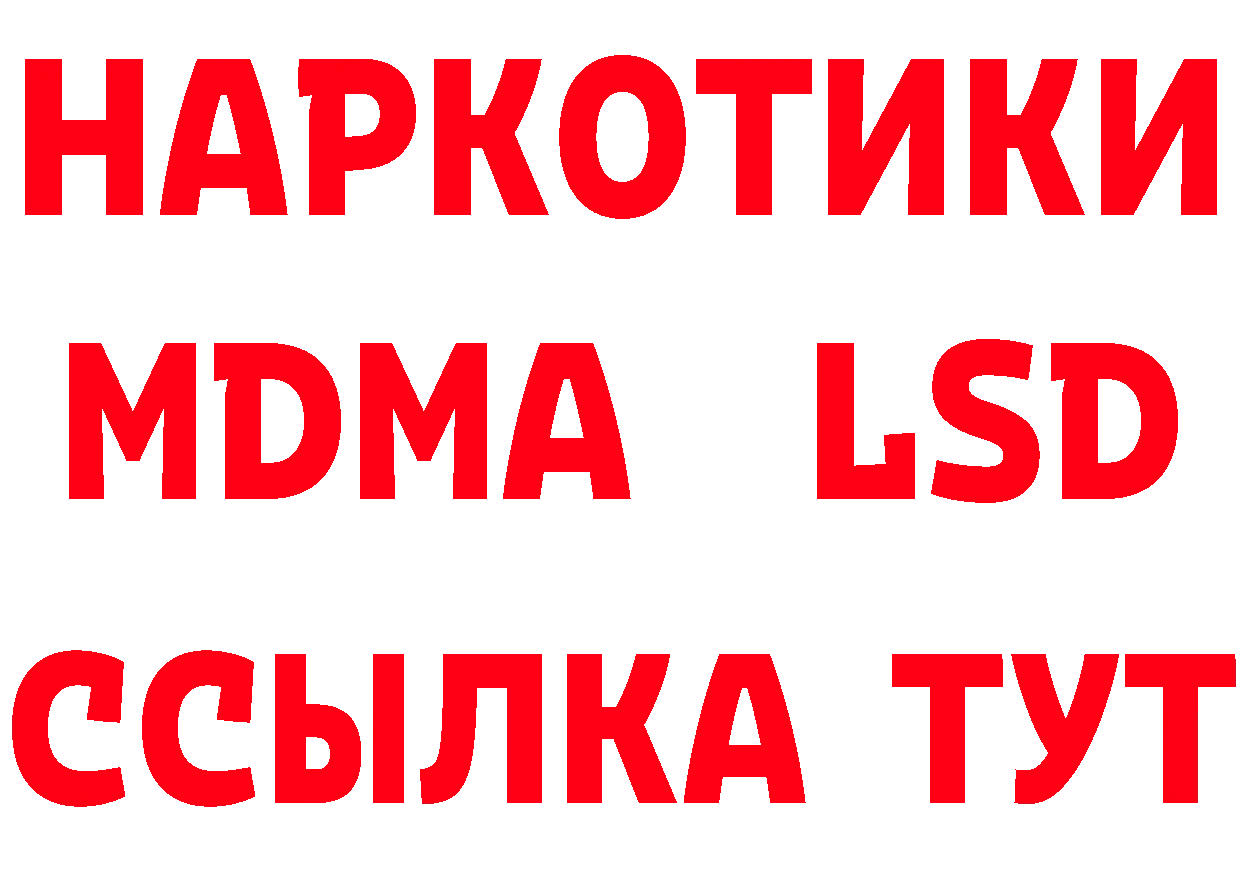 НАРКОТИКИ
MDMA LSD
ССЫЛКА ТУТ